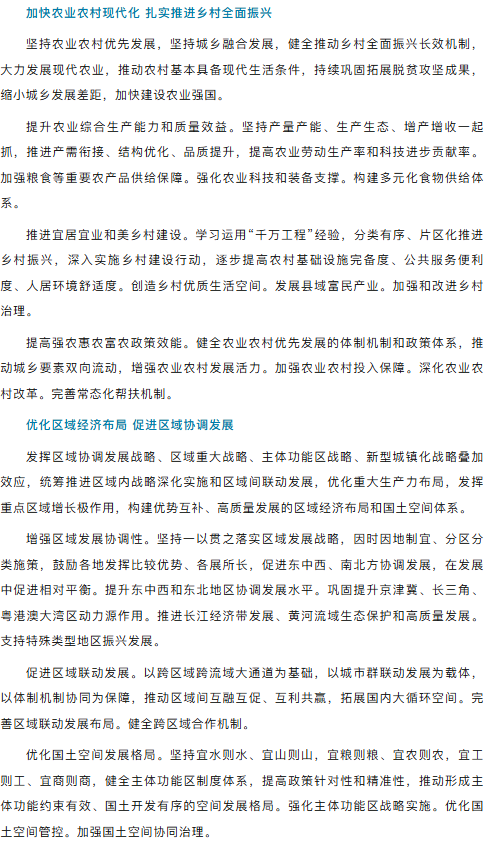 加快农业农村现代化 扎实推进乡村全面振兴

坚持农业农村优先发展，坚持城乡融合发展，健全推动乡村全面振兴长效机制，大力发展现代农业，推动农村基本具备现代生活条件，持续巩固拓展脱贫攻坚成果，缩小城乡发展差距，加快建设农业强国。

提升农业综合生产能力和质量效益。坚持产量产能、生产生态、增产增收一起抓，推进产需衔接、结构优化、品质提升，提高农业劳动生产率和科技进步贡献率。加强粮食等重要农产品供给保障。强化农业科技和装备支撑。构建多元化食物供给体系。

推进宜居宜业和美乡村建设。学习运用“千万工程”经验，分类有序、片区化推进乡村振兴，深入实施乡村建设行动，逐步提高农村基础设施完备度、公共服务便利度、人居环境舒适度。创造乡村优质生活空间。发展县域富民产业。加强和改进乡村治理。

提高强农惠农富农政策效能。健全农业农村优先发展的体制机制和政策体系，推动城乡要素双向流动，增强农业农村发展活力。加强农业农村投入保障。深化农业农村改革。完善常态化帮扶机制。

优化区域经济布局 促进区域协调发展

发挥区域协调发展战略、区域重大战略、主体功能区战略、新型城镇化战略叠加效应，统筹推进区域内战略深化实施和区域间联动发展，优化重大生产力布局，发挥重点区域增长极作用，构建优势互补、高质量发展的区域经济布局和国土空间体系。

增强区域发展协调性。坚持一以贯之落实区域发展战略，因时因地制宜、分区分类施策，鼓励各地发挥比较优势、各展所长，促进东中西、南北方协调发展，在发展中促进相对平衡。提升东中西和东北地区协调发展水平。巩固提升京津冀、长三角、粤港澳大湾区动力源作用。推进长江经济带发展、黄河流域生态保护和高质量发展。支持特殊类型地区振兴发展。

促进区域联动发展。以跨区域跨流域大通道为基础，以城市群联动发展为载体，以体制机制协同为保障，推动区域间互融互促、互利共赢，拓展国内大循环空间。完善区域联动发展布局。健全跨区域合作机制。

优化国土空间发展格局。坚持宜水则水、宜山则山，宜粮则粮、宜农则农，宜工则工、宜商则商，健全主体功能区制度体系，提高政策针对性和精准性，推动形成主体功能约束有效、国土开发有序的空间发展格局。强化主体功能区战略实施。优化国土空间管控。加强国土空间协同治理。